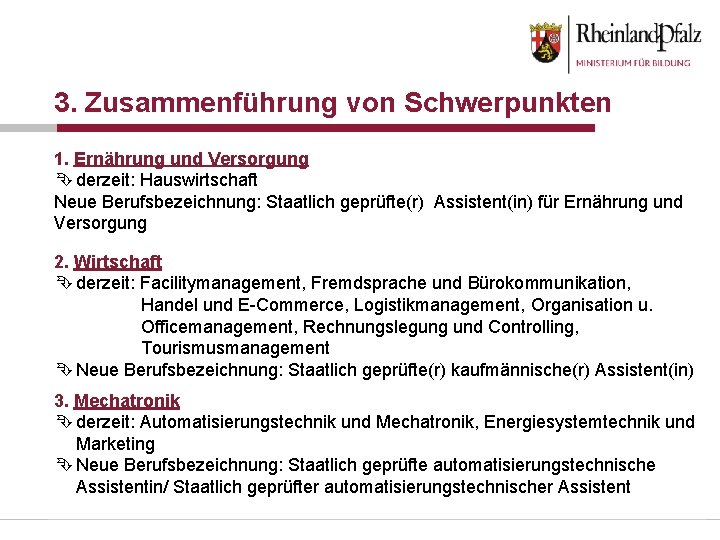 RheinlandPfalz
MINISTERIUM FÜR BILDUNG

3. Zusammenführung von Schwerpunkten

1. Ernährung und Versorgung
derzeit: Hauswirtschaft
Neue Berufsbezeichnung: Staatlich geprüfte(r) Assistent(in) für Ernährung und Versorgung

2. Wirtschaft
derzeit: Facilitymanagement, Fremdsprache und Bürokommunikation, Handel und E-Commerce, Logistikmanagement, Organisation u. Officemanagement, Rechnungslegung und Controlling, Tourismusmanagement
Neue Berufsbezeichnung: Staatlich geprüfte(r) kaufmännische(r) Assistent(in)

3. Mechatronik
derzeit: Automatisierungstechnik und Mechatronik, Energiesystemtechnik und Marketing
Neue Berufsbezeichnung: Staatlich geprüfte automatisierungstechnische Assistentin/ Staatlich geprüfter automatisierungstechnischer Assistent